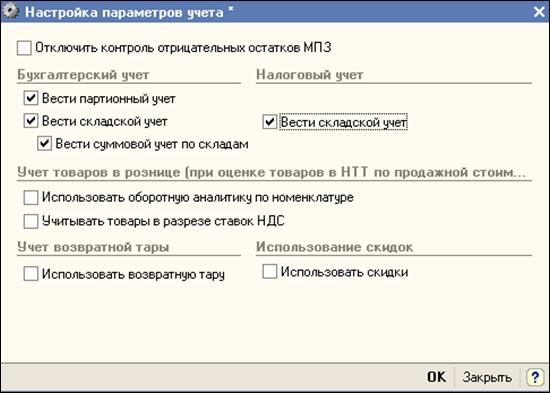 Настройка параметров учета *

Отключить контроль отрицательных остатков МПЗ

Бухгалтерский учет

Вести партионный учет

Вести складской учет

Вести суммовой учет по складам

Налоговый учет

Вести складской учет

Учет товаров в рознице (при оценке товаров в НТТ по продажной стоим...

Использовать оборотную аналитику по номенклатуре

Учитывать товары в разрезе ставок НДС

Учет возвратной тары

Использовать возвратную тару

Использование скидок

Использовать скидки

OK Закрыть ?